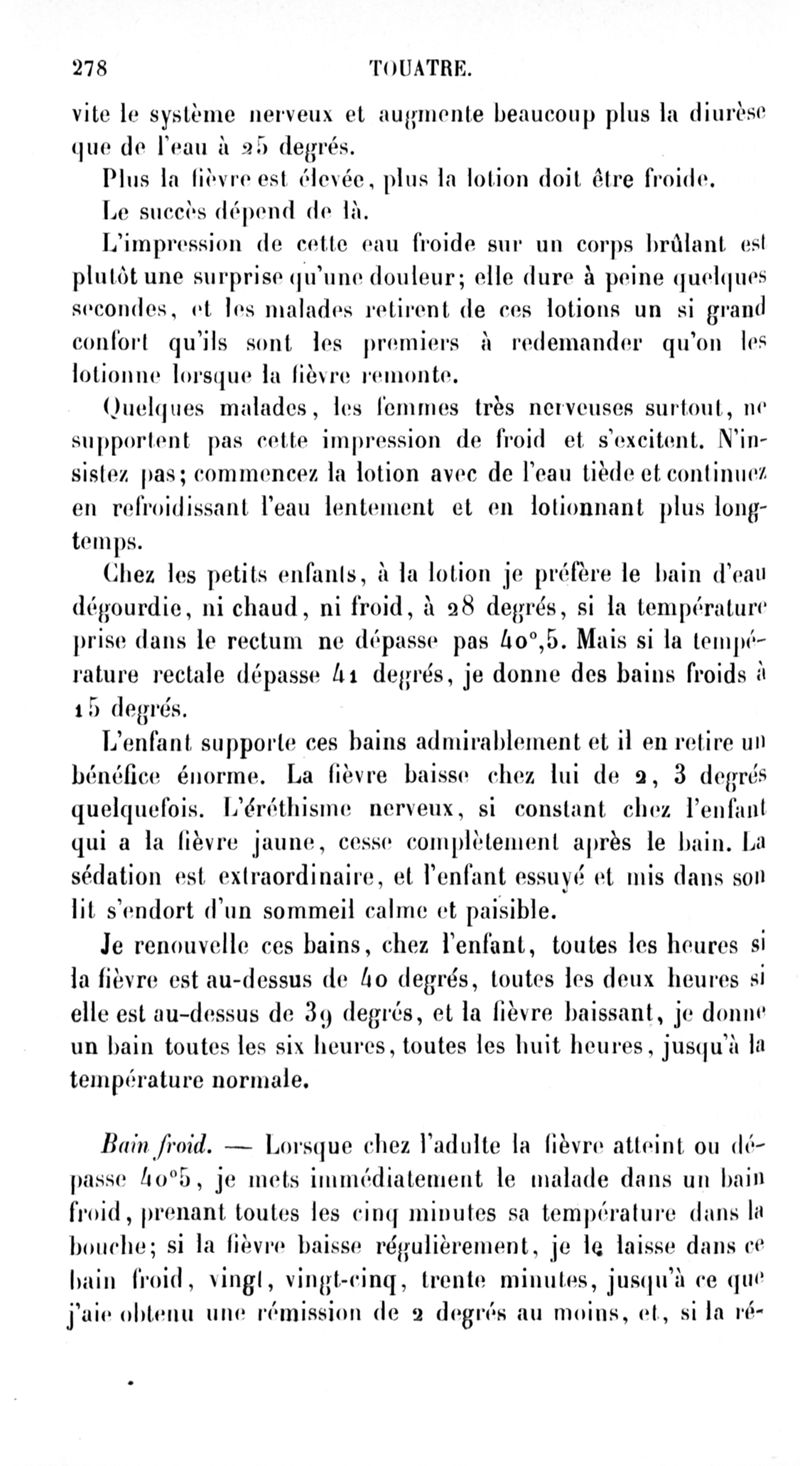 278 TOUATRE.

vite le système nerveux et augmente beaucoup plus la diurèse que de l'eau à 25 degrés.

Plus la fièvre est élevée, plus la lotion doit être froide.

Le succès dépend de là.

L'impression de cette eau froide sur un corps brûlant est plutôt une surprise qu'une douleur; elle dure à peine quelques secondes, et les malades retirent de ces lotions un si grand confort qu'ils sont les premiers à redemander qu'on les lotionne lorsque la fièvre remonte.

Quelques malades, les femmes très nerveuses surtout, ne supportent pas cette impression de froid et s'excitent. N'insistez pas; commencez la lotion avec de l'eau tiède et continuez en refroidissant l'eau lentement et en lotionnant plus longtemps.

Chez les petits enfants, à la lotion je préfère le bain d'eau dégourdie, ni chaud, ni froid, à 28 degrés, si la température prise dans le rectum ne dépasse pas 40°,5. Mais si la température rectale dépasse 41 degrés, je donne des bains froids à 15 degrés.

L'enfant supporte ces bains admirablement et il en retire un bénéfice énorme. La fièvre baisse chez lui de 2, 3 degrés quelquefois. L'éréthisme nerveux, si constant chez l'enfant qui a la fièvre jaune, cesse complètement après le bain. La sédation est extraordinaire, et l'enfant essuyé et mis dans son lit s'endort d'un sommeil calme et paisible.

Je renouvelle ces bains, chez l'enfant, toutes les heures si la fièvre est au-dessus de 40 degrés, toutes les deux heures si elle est au-dessus de 39 degrés, et la fièvre baissant, je donne un bain toutes les six heures, toutes les huit heures, jusqu'à la température normale.

Bain froid. — Lorsque chez l'adulte la fièvre atteint ou dépasse 40°5, je mets immédiatement le malade dans un bain froid, prenant toutes les cinq minutes sa température dans la bouche; si la fièvre baisse régulièrement, je le laisse dans ce bain froid, vingt, vingt-cinq, trente minutes, jusqu'à ce que j'aie obtenu une rémission de 2 degrés au moins, et, si la ré-